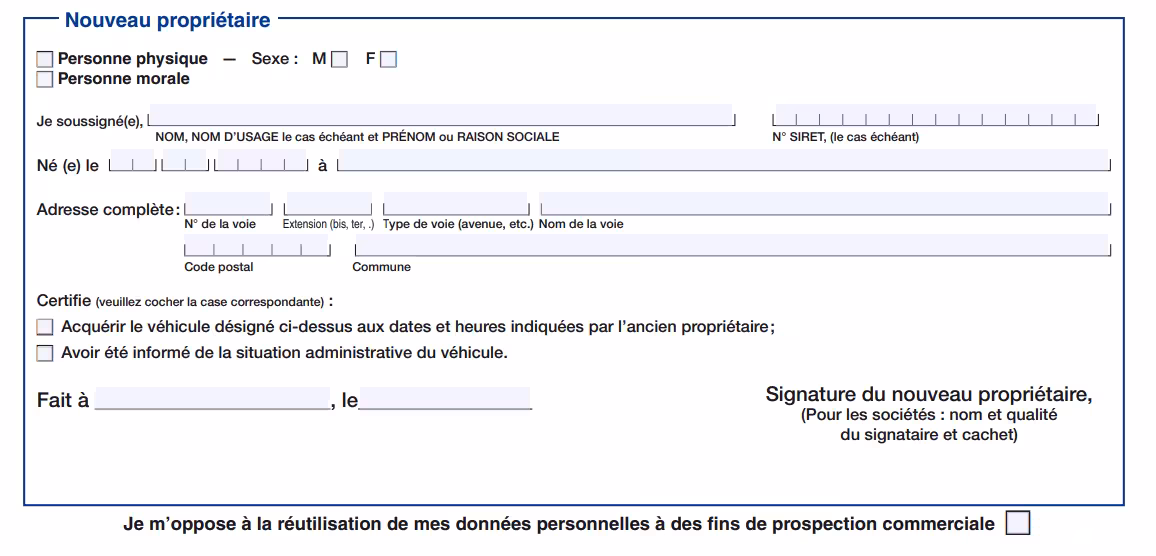 Nouveau propriétaire

Personne physique — Sexe : M F
Personne morale

Je soussigné(e),
NOM, NOM D'USAGE le cas échéant et PRÉNOM ou RAISON SOCIALE
N° SIRET, (le cas échéant)

Né (e) le à

Adresse complète :
N° de la voie
Extension (bis, ter, .)
Type de voie (avenue, etc.)
Nom de la voie
Code postal
Commune

Certifie (veuillez cocher la case correspondante) :
Acquérir le véhicule désigné ci-dessus aux dates et heures indiquées par l'ancien propriétaire ;
Avoir été informé de la situation administrative du véhicule.

Fait à , le

Signature du nouveau propriétaire,
(Pour les sociétés : nom et qualité du signataire et cachet)

Je m'oppose à la réutilisation de mes données personnelles à des fins de prospection commerciale